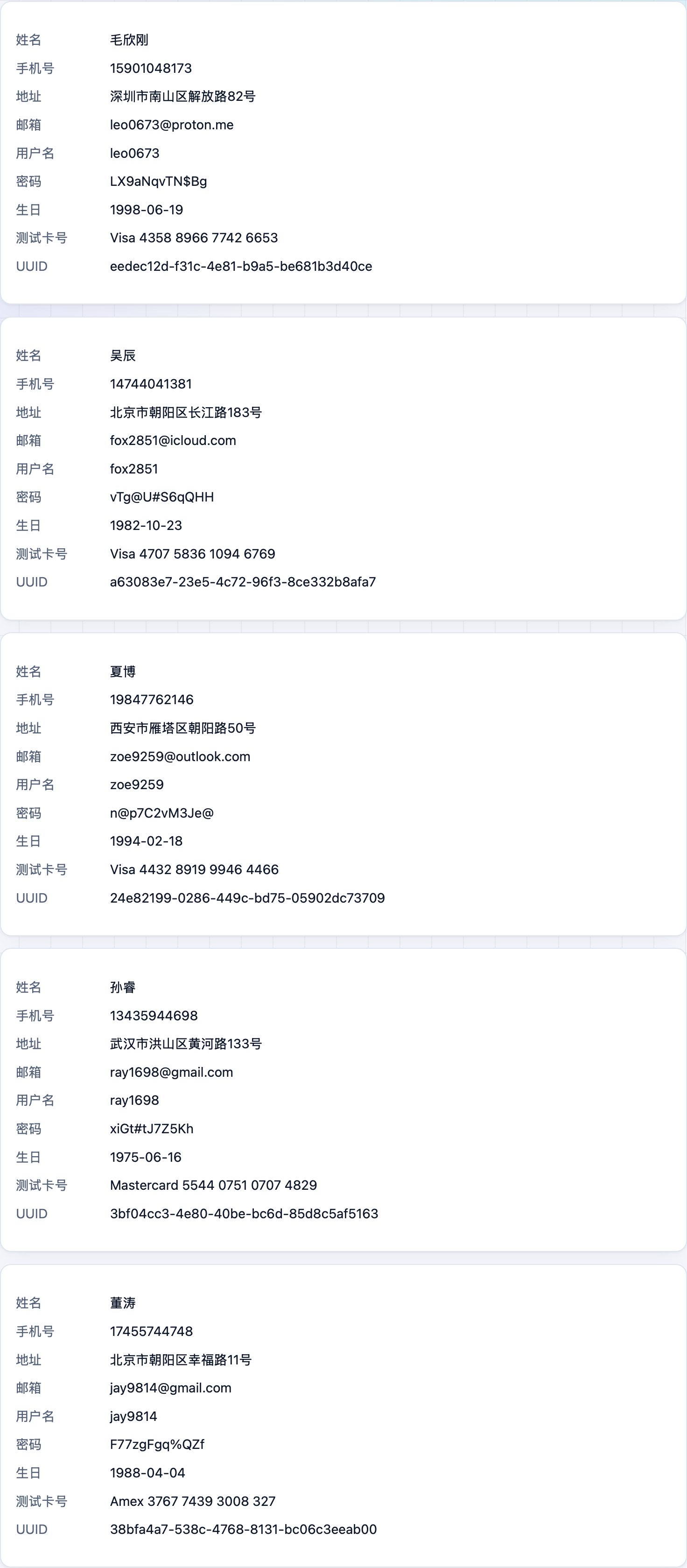 姓名 毛欣刚
手机号 15901048173
地址 深圳市南山区解放路82号
邮箱 leo0673@proton.me
用户名 leo0673
密码 LX9aNqvTN$Bg
生日 1998-06-19
测试卡号 Visa 4358 8966 7742 6653
UUID eedec12d-f31c-4e81-b9a5-be681b3d40ce

姓名 吴辰
手机号 14744041381
地址 北京市朝阳区长江路183号
邮箱 fox2851@icloud.com
用户名 fox2851
密码 vTg@U#S6qQHH
生日 1982-10-23
测试卡号 Visa 4707 5836 1094 6769
UUID a63083e7-23e5-4c72-96f3-8ce332b8afa7

姓名 夏博
手机号 19847762146
地址 西安市雁塔区朝阳路50号
邮箱 zoe9259@outlook.com
用户名 zoe9259
密码 n@p7C2vM3Je@
生日 1994-02-18
测试卡号 Visa 4432 8919 9946 4466
UUID 24e82199-0286-449c-bd75-05902dc73709

姓名 孙睿
手机号 13435944698
地址 武汉市洪山区黄河路133号
邮箱 ray1698@gmail.com
用户名 ray1698
密码 xiGt#tJ7Z5Kh
生日 1975-06-16
测试卡号 Mastercard 5544 0751 0707 4829
UUID 3bf04cc3-4e80-40be-bc6d-85d8c5af5163

姓名 董涛
手机号 17455744748
地址 北京市朝阳区幸福路11号
邮箱 jay9814@gmail.com
用户名 jay9814
密码 F77zgFgq%QZf
生日 1988-04-04
测试卡号 Amex 3767 7439 3008 327
UUID 38bfa4a7-538c-4768-8131-bc06c3eeab00